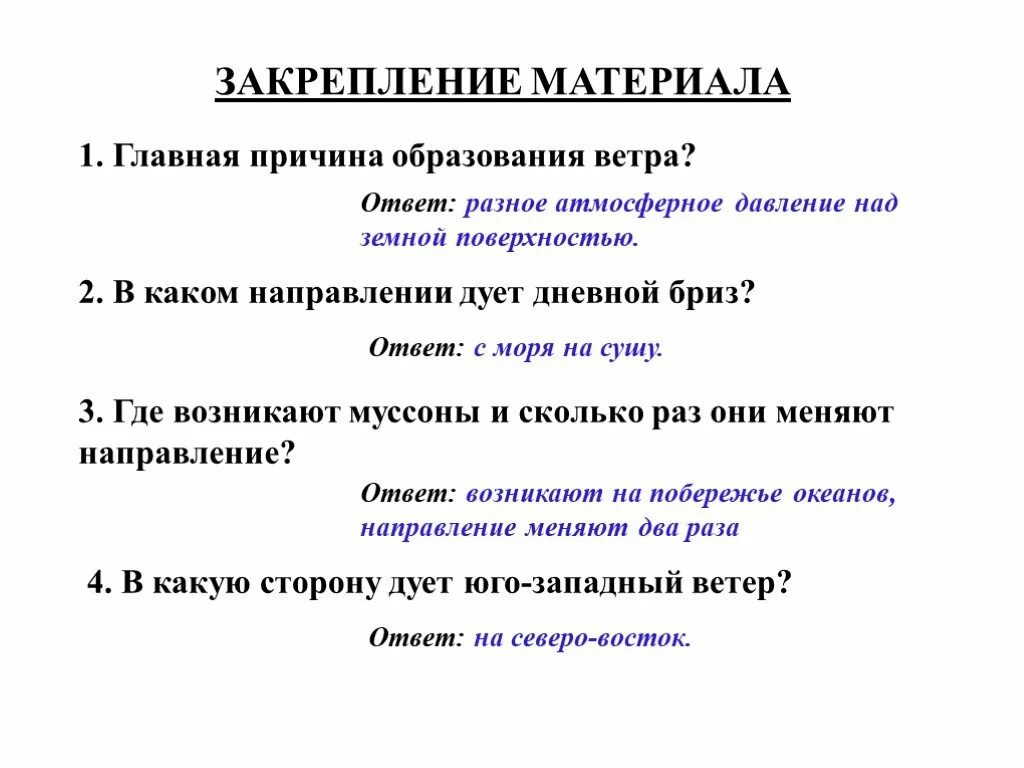 ЗАКРЕПЛЕНИЕ МАТЕРИАЛА

1. Главная причина образования ветра?

Ответ: разное атмосферное давление над земной поверхностью.

2. В каком направлении дует дневной бриз?

Ответ: с моря на сушу.

3. Где возникают муссоны и сколько раз они меняют направление?

Ответ: возникают на побережье океанов, направление меняют два раза

4. В какую сторону дует юго-западный ветер?

Ответ: на северо-восток.